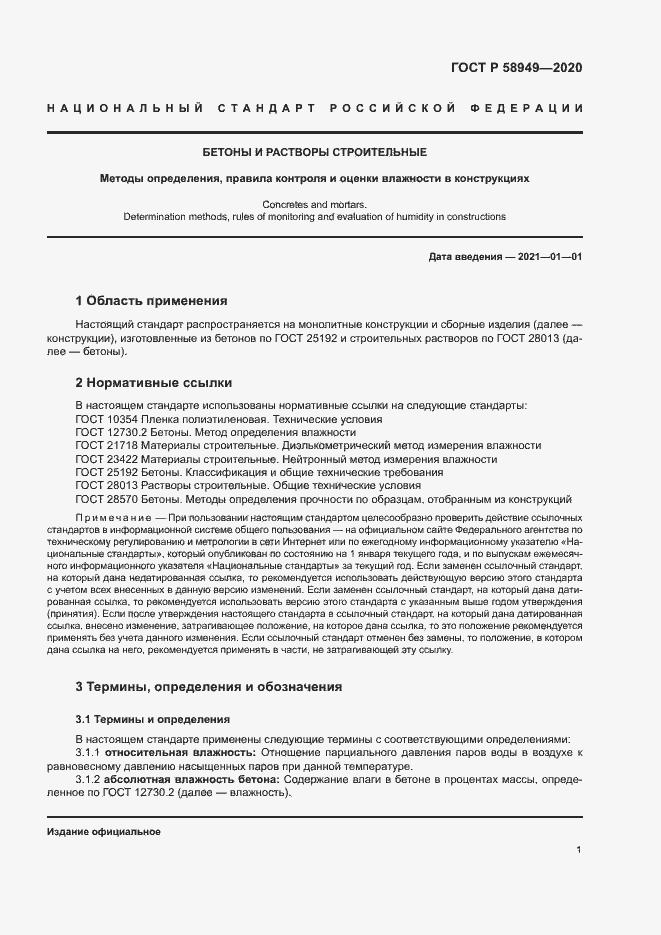 ГОСТ Р 58949—2020

НАЦИОНАЛЬНЫЙ СТАНДАРТ РОССИЙСКОЙ ФЕДЕРАЦИИ

БЕТОНЫ И РАСТВОРЫ СТРОИТЕЛЬНЫЕ

Методы определения, правила контроля и оценки влажности в конструкциях

Concretes and mortars.
Determination methods, rules of monitoring and evaluation of humidity in constructions

Дата введения — 2021—01—01

1 Область применения

Настоящий стандарт распространяется на монолитные конструкции и сборные изделия (далее — конструкции), изготовленные из бетонов по ГОСТ 25192 и строительных растворов по ГОСТ 28013 (далее — бетоны).

2 Нормативные ссылки

В настоящем стандарте использованы нормативные ссылки на следующие стандарты:
ГОСТ 10354 Пленка полиэтиленовая. Технические условия
ГОСТ 12730.2 Бетоны. Метод определения влажности
ГОСТ 21718 Материалы строительные. Диэлькометрический метод измерения влажности
ГОСТ 23422 Материалы строительные. Нейтронный метод измерения влажности
ГОСТ 25192 Бетоны. Классификация и общие технические требования
ГОСТ 28013 Растворы строительные. Общие технические условия
ГОСТ 28570 Бетоны. Методы определения прочности по образцам, отобранным из конструкций

Примечание — При пользовании настоящим стандартом целесообразно проверить действие ссылочных стандартов в информационной системе общего пользования — на официальном сайте Федерального агентства по техническому регулированию и метрологии в сети Интернет или по ежегодному информационному указателю «Национальные стандарты», который опубликован по состоянию на 1 января текущего года, и по выпускам ежемесячного информационного указателя «Национальные стандарты» за текущий год. Если заменен ссылочный стандарт, на который дана недатированная ссылка, то рекомендуется использовать действующую версию этого стандарта с учетом всех внесенных в данную версию изменений. Если заменен ссылочный стандарт, на который дана датированная ссылка, то рекомендуется использовать версию этого стандарта с указанным выше годом утверждения (принятия). Если после утверждения настоящего стандарта в ссылочный стандарт, на который дана датированная ссылка, внесено изменение, затрагивающее положение, на которое дана ссылка, то это положение рекомендуется применять без учета данного изменения. Если ссылочный стандарт отменен без замены, то положение, в котором дана ссылка на него, рекомендуется применять в части, не затрагивающей эту ссылку.

3 Термины, определения и обозначения

3.1 Термины и определения

В настоящем стандарте применены следующие термины с соответствующими определениями:
3.1.1 относительная влажность: Отношение парциального давления паров воды в воздухе к равновесному давлению насыщенных паров при данной температуре.
3.1.2 абсолютная влажность бетона: Содержание влаги в бетоне в процентах массы, определенное по ГОСТ 12730.2 (далее — влажность).

Издание официальное

1